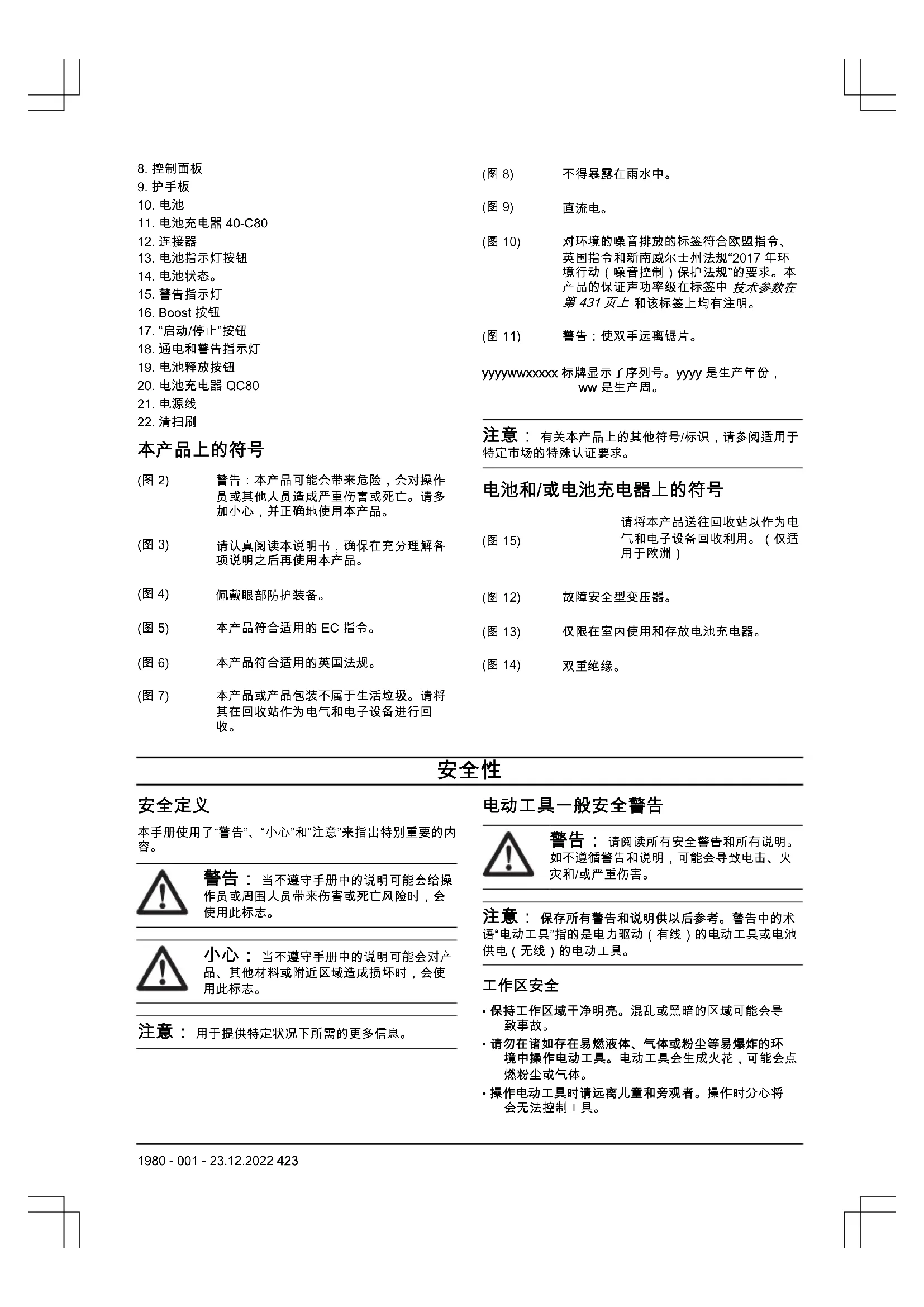 8. 控制面板
9. 护手板
10. 电池
11. 电池充电器 40-C80
12. 连接器
13. 电池指示灯按钮
14. 电池状态。
15. 警告指示灯
16. Boost 按钮
17. “启动/停止”按钮
18. 通电和警告指示灯
19. 电池释放按钮
20. 电池充电器 QC80
21. 电源线
22. 清扫刷

本产品上的符号

(图 2) 警告：本产品可能会带来危险，会对操作员或其他人员造成严重伤害或死亡。请多加小心，并正确地使用本产品。

(图 3) 请认真阅读本说明书，确保在充分理解各项说明之后再使用本产品。

(图 4) 佩戴眼部防护装备。

(图 5) 本产品符合适用的 EC 指令。

(图 6) 本产品符合适用的英国法规。

(图 7) 本产品或产品包装不属于生活垃圾。请将其在回收站作为电气和电子设备进行回收。

(图 8) 不得暴露在雨水中。

(图 9) 直流电。

(图 10) 对环境的噪音排放的标签符合欧盟指令、英国指令和新南威尔士州法规“2017 年环境行动（噪音控制）保护法规”的要求。本产品的保证声功率级在标签中 技术参数在第 431 页上 和该标签上均有注明。

(图 11) 警告：使双手远离锯片。

yyyywwxxxxx 标牌显示了序列号。yyyy 是生产年份，ww 是生产周。

注意： 有关本产品上的其他符号/标识，请参阅适用于特定市场的特殊认证要求。

电池和/或电池充电器上的符号

(图 15) 请将本产品送往回收站以作为电气和电子设备回收利用。（仅适用于欧洲）

(图 12) 故障安全型变压器。

(图 13) 仅限在室内使用和存放电池充电器。

(图 14) 双重绝缘。

安全性

安全定义

本手册使用了“警告”、“小心”和“注意”来指出特别重要的内容。

警告： 当不遵守手册中的说明可能会给操作员或周围人员带来伤害或死亡风险时，会使用此标志。

小心： 当不遵守手册中的说明可能会对产品、其他材料或附近区域造成损坏时，会使用此标志。

注意： 用于提供特定状况下所需的更多信息。

电动工具一般安全警告

警告： 请阅读所有安全警告和所有说明。如不遵循警告和说明，可能会导致电击、火灾和/或严重伤害。

注意： 保存所有警告和说明供以后参考。警告中的术语“电动工具”指的是电力驱动（有线）的电动工具或电池供电（无线）的电动工具。

工作区安全

• 保持工作区域干净明亮。混乱或黑暗的区域可能会导致事故。
• 请勿在诸如存在易燃液体、气体或粉尘等易爆炸的环境中操作电动工具。电动工具会生成火花，可能会点燃粉尘或气体。
• 操作电动工具时请远离儿童和旁观者。操作时分心将会无法控制工具。

1980 - 001 - 23.12.2022 423